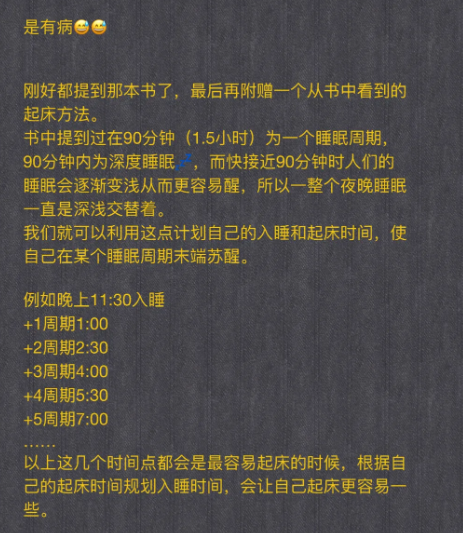 是有病😅😅

刚好都提到那本书了，最后再附赠一个从书中看到的起床方法。
书中提到过在90分钟（1.5小时）为一个睡眠周期，90分钟内为深度睡眠💤，而快接近90分钟时人们的睡眠会逐渐变浅从而更容易醒，所以一整个夜晚睡眠一直是深浅交替着。
我们就可以利用这点计划自己的入睡和起床时间，使自己在某个睡眠周期末端苏醒。

例如晚上11:30入睡
+1周期1:00
+2周期2:30
+3周期4:00
+4周期5:30
+5周期7:00
……
以上这几个时间点都会是最容易起床的时候，根据自己的起床时间规划入睡时间，会让自己起床更容易一些。